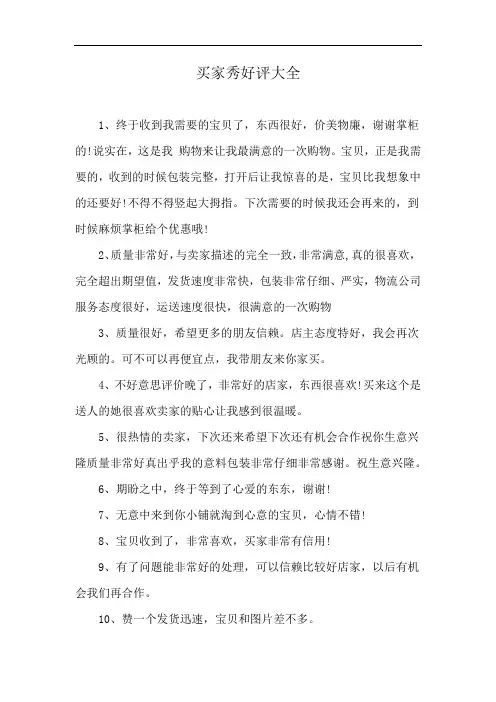 买家秀好评大全

1、终于收到我需要的宝贝了，东西很好，价美物廉，谢谢掌柜的!说实在，这是我 购物来让我最满意的一次购物。宝贝，正是我需要的，收到的时候包装完整，打开后让我惊喜的是，宝贝比我想象中的还要好!不得不得竖起大拇指。下次需要的时候我还会再来的，到时候麻烦掌柜给个优惠哦!

2、质量非常好，与卖家描述的完全一致，非常满意，真的很喜欢，完全超出期望值，发货速度非常快，包装非常仔细、严实，物流公司服务态度很好，运送速度很快，很满意的一次购物

3、质量很好，希望更多的朋友信赖。店主态度特好，我会再次光顾的。可不可以再便宜点，我带朋友来你家买。

4、不好意思评价晚了，非常好的店家，东西很喜欢!买来这个是送人的她很喜欢卖家的贴心让我感到很温暖。

5、很热情的卖家，下次还来希望下次还有机会合作祝你生意兴隆质量非常好真出乎我的意料包装非常仔细非常感谢。祝生意兴隆。

6、期盼之中，终于等到了心爱的东东，谢谢!

7、无意中来到你小铺就淘到心意的宝贝，心情不错!

8、宝贝收到了，非常喜欢，买家非常有信用!

9、有了问题能非常好的处理，可以信赖比较好店家，以后有机会我们再合作。

10、赞一个发货迅速，宝贝和图片差不多。